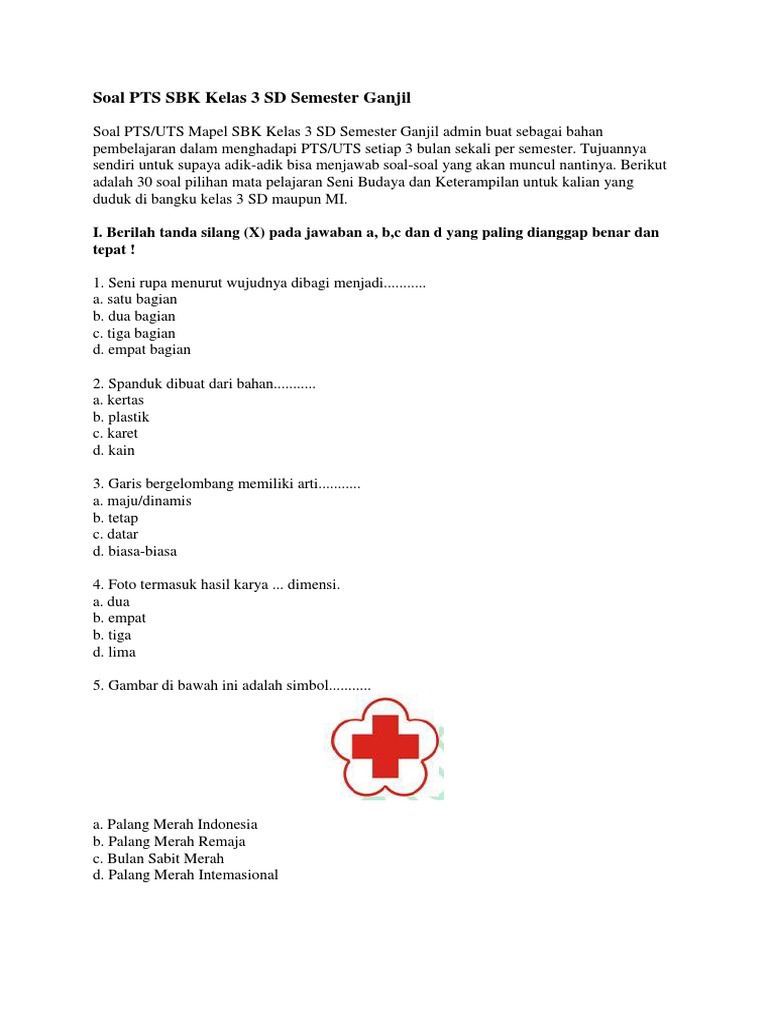 Soal PTS SBK Kelas 3 SD Semester Ganjil

Soal PTS/UTS Mapel SBK Kelas 3 SD Semester Ganjil admin buat sebagai bahan pembelajaran dalam menghadapi PTS/UTS setiap 3 bulan sekali per semester. Tujuannya sendiri untuk supaya adik-adik bisa menjawab soal-soal yang akan muncul nantinya. Berikut adalah 30 soal pilihan mata pelajaran Seni Budaya dan Keterampilan untuk kalian yang duduk di bangku kelas 3 SD maupun MI.

I. Berilah tanda silang (X) pada jawaban a, b,c dan d yang paling dianggap benar dan tepat !

1. Seni rupa menurut wujudnya dibagi menjadi...........
a. satu bagian
b. dua bagian
c. tiga bagian
d. empat bagian

2. Spanduk dibuat dari bahan...........
a. kertas
b. plastik
c. karet
d. kain

3. Garis bergelombang memiliki arti...........
a. maju/dinamis
b. tetap
c. datar
d. biasa-biasa

4. Foto termasuk hasil karya ... dimensi.
a. dua
b. empat
b. tiga
d. lima

5. Gambar di bawah ini adalah simbol...........

a. Palang Merah Indonesia
b. Palang Merah Remaja
c. Bulan Sabit Merah
d. Palang Merah Intemasional